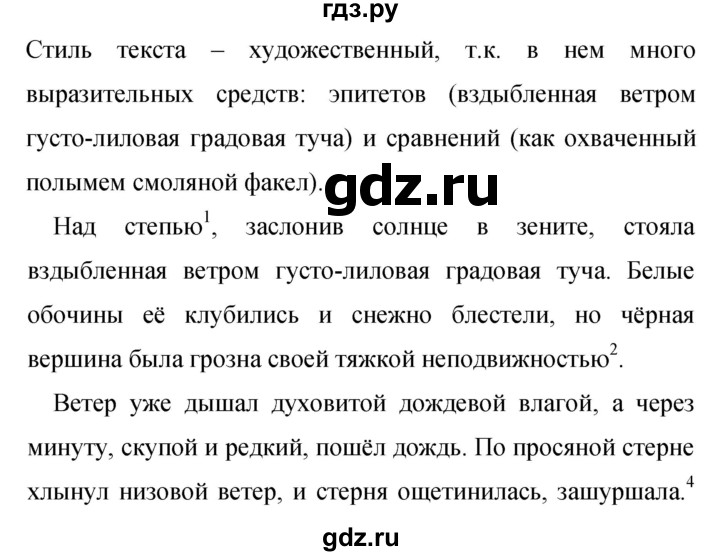 гдз.ру

Стиль текста – художественный, т.к. в нем много выразительных средств: эпитетов (вздыбленная ветром густо-лиловая градовая туча) и сравнений (как охваченный полымем смоляной факел).

gdz.ru

Над степью$^1$, заслонив солнце в зените, стояла вздыбленная ветром густо-лиловая градовая туча. Белые обочины её клубились и снежно блестели, но чёрная вершина была грозна своей тяжкой неподвижностью$^2$.

Ветер уже дышал духовитой дождевой влагой, а через минуту, скупой и редкий, пошёл дождь. По просяной стерне хлынул низовой ветер, и стерня ощетинилась, зашуршала.$^4$

gdz.ru